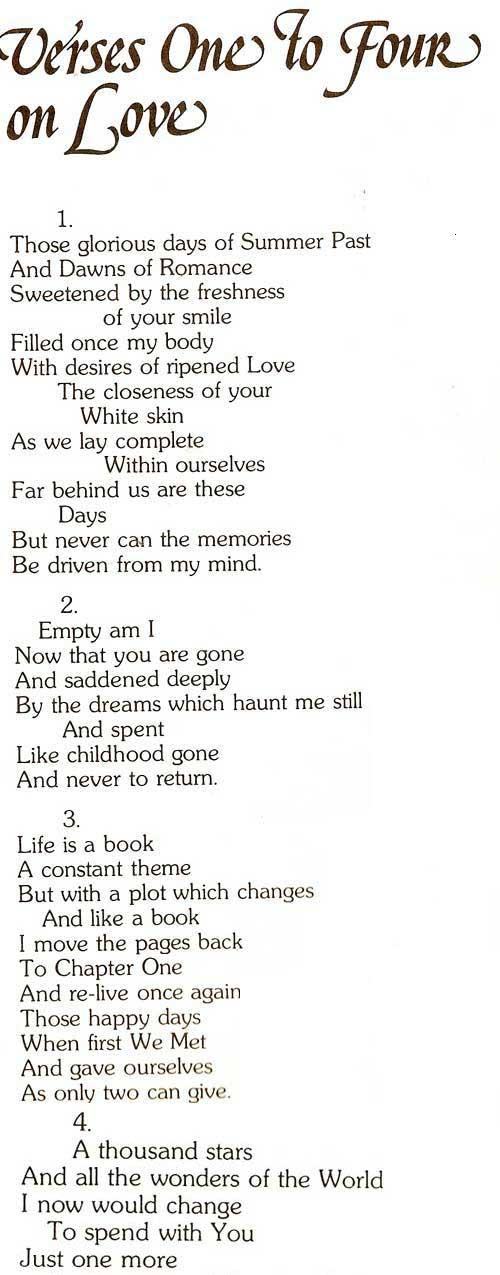 Verses One To Four on Love

1.
Those glorious days of Summer Past
And Dawns of Romance
Sweetened by the freshness
of your smile
Filled once my body
With desires of ripened Love
The closeness of your
White skin
As we lay complete
Within ourselves
Far behind us are these
Days
But never can the memories
Be driven from my mind.

2.
Empty am I
Now that you are gone
And saddened deeply
By the dreams which haunt me still
And spent
Like childhood gone
And never to return.

3.
Life is a book
A constant theme
But with a plot which changes
And like a book
I move the pages back
To Chapter One
And re-live once again
Those happy days
When first We Met
And gave ourselves
As only two can give.

4.
A thousand stars
And all the wonders of the World
I now would change
To spend with You
Just one more